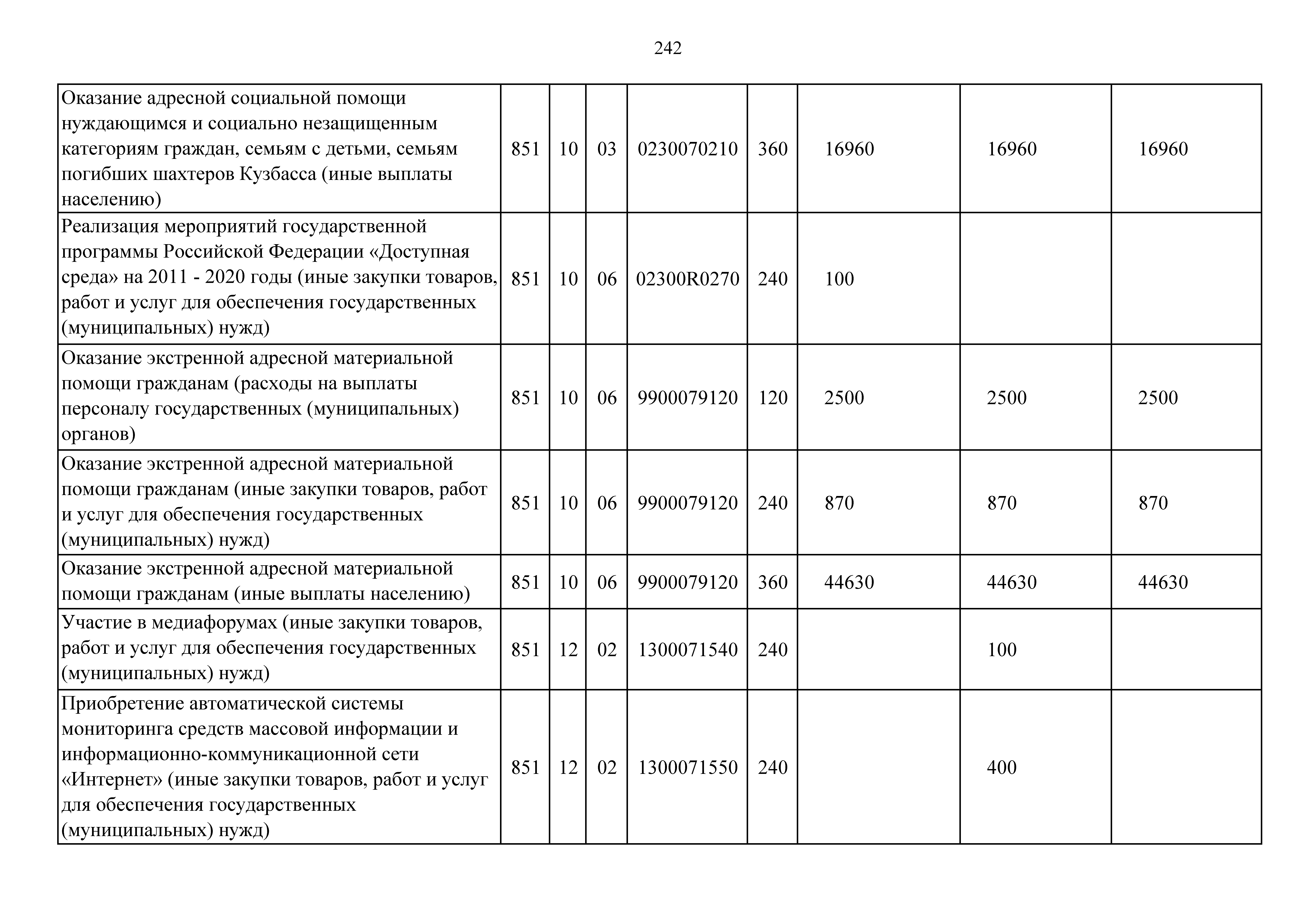 242

| | | | | | | | | |
|---|---|---|---|---|---|---|---|---|
| Оказание адресной социальной помощи нуждающимся и социально незащищенным категориям граждан, семьям с детьми, семьям погибших шахтеров Кузбасса (иные выплаты населению) | 851 | 10 | 03 | 0230070210 | 360 | 16960 | 16960 | 16960 |
| Реализация мероприятий государственной программы Российской Федерации «Доступная среда» на 2011 - 2020 годы (иные закупки товаров, работ и услуг для обеспечения государственных (муниципальных) нужд) | 851 | 10 | 06 | 02300R0270 | 240 | 100 | | |
| Оказание экстренной адресной материальной помощи гражданам (расходы на выплаты персоналу государственных (муниципальных) органов) | 851 | 10 | 06 | 9900079120 | 120 | 2500 | 2500 | 2500 |
| Оказание экстренной адресной материальной помощи гражданам (иные закупки товаров, работ и услуг для обеспечения государственных (муниципальных) нужд) | 851 | 10 | 06 | 9900079120 | 240 | 870 | 870 | 870 |
| Оказание экстренной адресной материальной помощи гражданам (иные выплаты населению) | 851 | 10 | 06 | 9900079120 | 360 | 44630 | 44630 | 44630 |
| Участие в медиафорумах (иные закупки товаров, работ и услуг для обеспечения государственных (муниципальных) нужд) | 851 | 12 | 02 | 1300071540 | 240 | | 100 | |
| Приобретение автоматической системы мониторинга средств массовой информации и информационно-коммуникационной сети «Интернет» (иные закупки товаров, работ и услуг для обеспечения государственных (муниципальных) нужд) | 851 | 12 | 02 | 1300071550 | 240 | | 400 | |